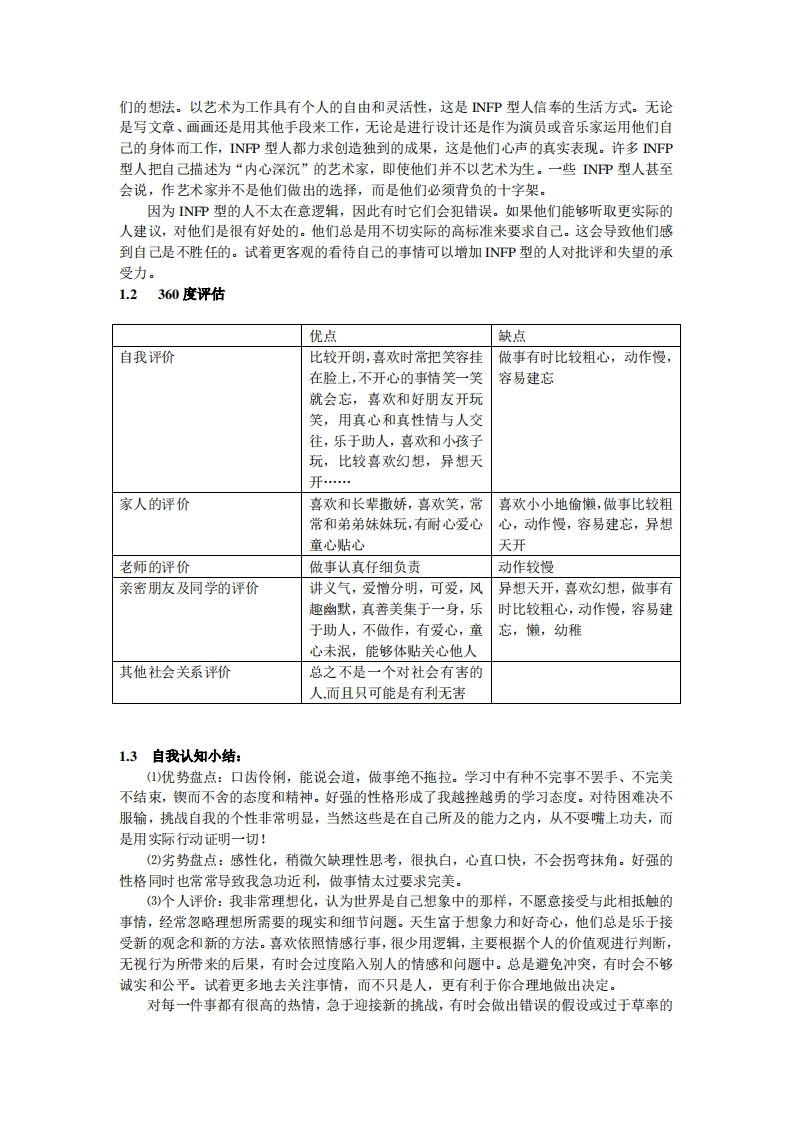 们的想法。以艺术为工作具有个人的自由和灵活性，这是 INFP 型人信奉的生活方式。无论是写文章、画画还是用其他手段来工作，无论是进行设计还是作为演员或音乐家运用他们自己的身体而工作，INFP 型人都力求创造独到的成果，这是他们心声的真实表现。许多 INFP 型人把自己描述为“内心深沉”的艺术家，即使他们并不以艺术为生。一些 INFP 型人甚至会说，作艺术家并不是他们做出的选择，而是他们必须背负的十字架。

因为 INFP 型的人不太在意逻辑，因此有时它们会犯错误。如果他们能够听取更实际的人建议，对他们是很有好处的。他们总是用不切实际的高标准来要求自己。这会导致他们感到自己是不胜任的。试着更客观的看待自己的事情可以增加 INFP 型的人对批评和失望的承受力。

1.2　360 度评估

| | 优点 | 缺点 |
|---|---|---|
| 自我评价 | 比较开朗，喜欢时常把笑容挂在脸上，不开心的事情笑一笑就会忘，喜欢和好朋友开玩笑，用真心和真性情与人交往，乐于助人，喜欢和小孩子玩，比较喜欢幻想，异想天开…… | 做事有时比较粗心，动作慢，容易建忘 |
| 家人的评价 | 喜欢和长辈撒娇，喜欢笑，常常和弟弟妹妹玩，有耐心爱心童心贴心 | 喜欢小小地偷懒，做事比较粗心，动作慢，容易建忘，异想天开 |
| 老师的评价 | 做事认真仔细负责 | 动作较慢 |
| 亲密朋友及同学的评价 | 讲义气，爱憎分明，可爱，风趣幽默，真善美集于一身，乐于助人，不做作，有爱心，童心未泯，能够体贴关心他人 | 异想天开，喜欢幻想，做事有时比较粗心，动作慢，容易建忘，懒，幼稚 |
| 其他社会关系评价 | 总之不是一个对社会有害的人,而且只可能是有利无害 | |

1.3　自我认知小结：

⑴优势盘点：口齿伶俐，能说会道，做事绝不拖拉。学习中有种不完事不罢手、不完美不结束，锲而不舍的态度和精神。好强的性格形成了我越挫越勇的学习态度。对待困难决不服输，挑战自我的个性非常明显，当然这些是在自己所及的能力之内，从不耍嘴上功夫，而是用实际行动证明一切！

⑵劣势盘点：感性化，稍微欠缺理性思考，很执白，心直口快，不会拐弯抹角。好强的性格同时也常常导致我急功近利，做事情太过要求完美。

⑶个人评价：我非常理想化，认为世界是自己想象中的那样，不愿意接受与此相抵触的事情，经常忽略理想所需要的现实和细节问题。天生富于想象力和好奇心，他们总是乐于接受新的观念和新的方法。喜欢依照情感行事，很少用逻辑，主要根据个人的价值观进行判断，无视行为所带来的后果，有时会过度陷入别人的情感和问题中。总是避免冲突，有时会不够诚实和公平。试着更多地去关注事情，而不只是人，更有利于你合理地做出决定。

对每一件事都有很高的热情，急于迎接新的挑战，有时会做出错误的假设或过于草率的